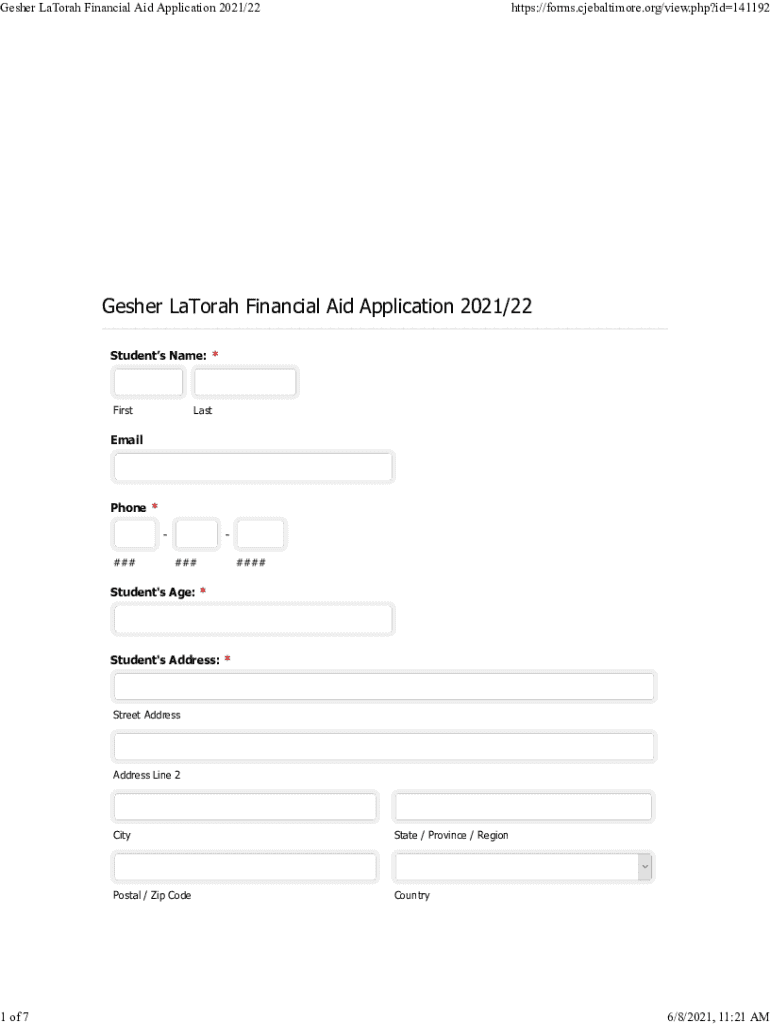 Gesher LaTorah Financial Aid Application 2021/22

https://forms.cjebaltimore.org/view.php?id=141192

Gesher LaTorah Financial Aid Application 2021/22

Student's Name: *

First Last

Email

Phone *

- -

### ### ####

Student's Age: *

Student's Address: *

Street Address

Address Line 2

City

State / Province / Region

Postal / Zip Code

Country

1 of 7

6/8/2021, 11:21 AM